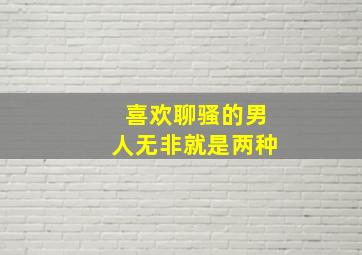 喜欢聊骚的男人无非就是两种